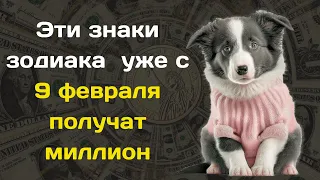 Эти знаки зодиака уже с 9 февраля получат миллион